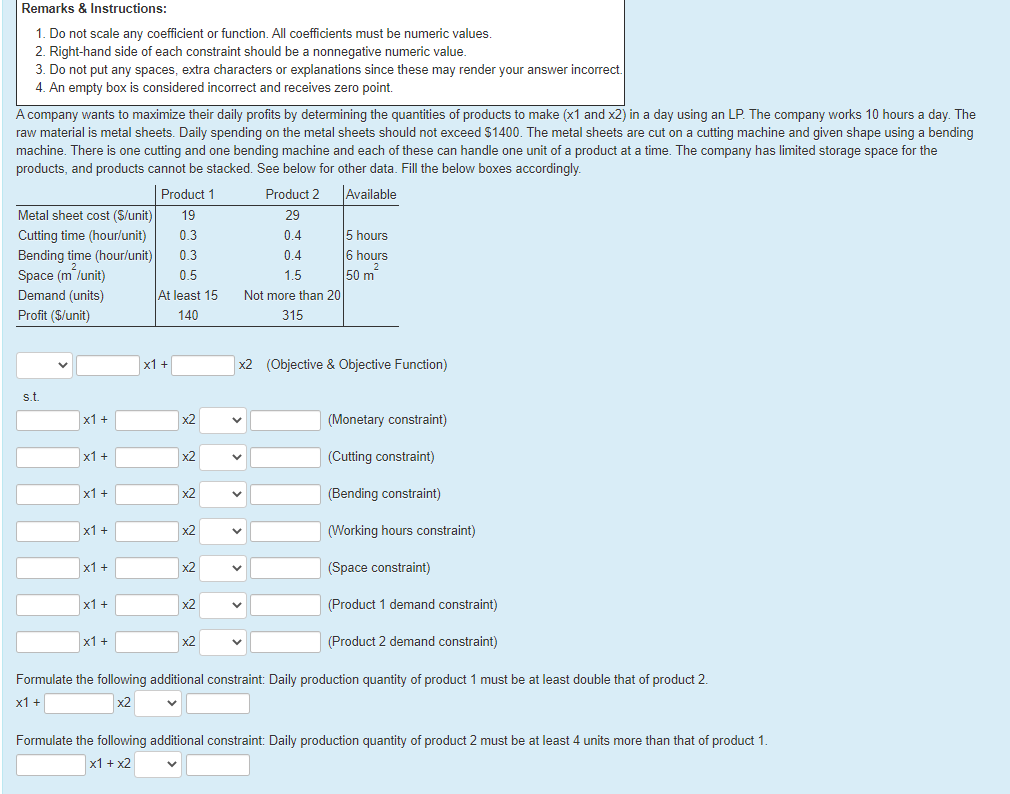 Remarks & Instructions:

1. Do not scale any coefficient or function. All coefficients must be numeric values.
2. Right-hand side of each constraint should be a nonnegative numeric value.
3. Do not put any spaces, extra characters or explanations since these may render your answer incorrect.
4. An empty box is considered incorrect and receives zero point.

A company wants to maximize their daily profits by determining the quantities of products to make (x1 and x2) in a day using an LP. The company works 10 hours a day. The raw material is metal sheets. Daily spending on the metal sheets should not exceed $1400. The metal sheets are cut on a cutting machine and given shape using a bending machine. There is one cutting and one bending machine and each of these can handle one unit of a product at a time. The company has limited storage space for the products, and products cannot be stacked. See below for other data. Fill the below boxes accordingly.

| | Product 1 | Product 2 | Available |
|---|---|---|---|
| Metal sheet cost ($/unit) | 19 | 29 | |
| Cutting time (hour/unit) | 0.3 | 0.4 | 5 hours |
| Bending time (hour/unit) | 0.3 | 0.4 | 6 hours |
| Space ($m^2$/unit) | 0.5 | 1.5 | 50 $m^2$ |
| Demand (units) | At least 15 | Not more than 20 | |
| Profit ($/unit) | 140 | 315 | |

x1 + x2 (Objective & Objective Function)

s.t.
x1 + x2 (Monetary constraint)
x1 + x2 (Cutting constraint)
x1 + x2 (Bending constraint)
x1 + x2 (Working hours constraint)
x1 + x2 (Space constraint)
x1 + x2 (Product 1 demand constraint)
x1 + x2 (Product 2 demand constraint)

Formulate the following additional constraint: Daily production quantity of product 1 must be at least double that of product 2.
x1 + x2

Formulate the following additional constraint: Daily production quantity of product 2 must be at least 4 units more than that of product 1.
x1 + x2